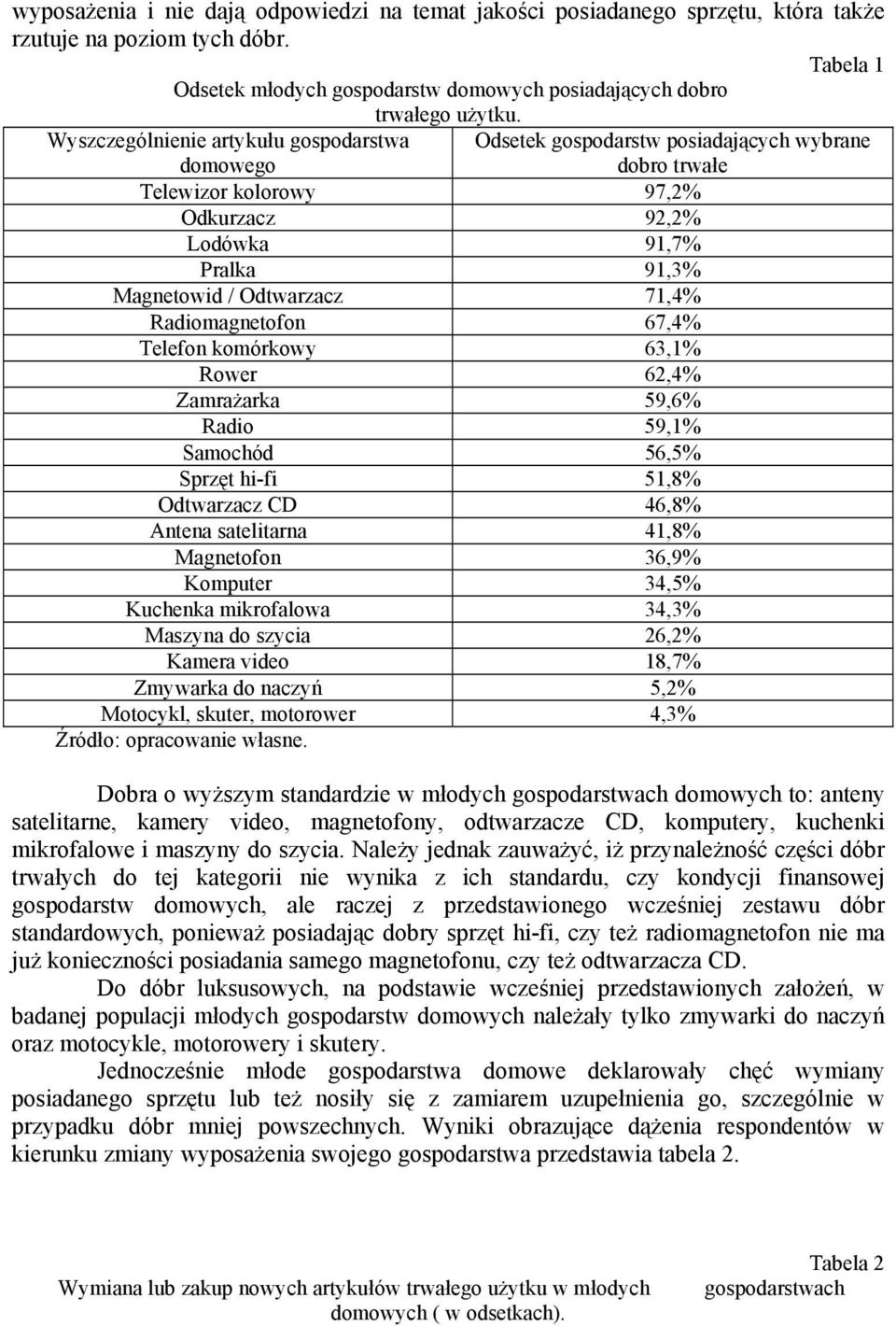 wyposażenia i nie dają odpowiedzi na temat jakości posiadanego sprzętu, która także rzutuje na poziom tych dóbr.

Tabela 1

Odsetek młodych gospodarstw domowych posiadających dobro trwałego użytku.

| Wyszczególnienie artykułu gospodarstwa domowego | Odsetek gospodarstw posiadających wybrane dobro trwałe |
|---|---|
| Telewizor kolorowy | 97,2% |
| Odkurzacz | 92,2% |
| Lodówka | 91,7% |
| Pralka | 91,3% |
| Magnetowid / Odtwarzacz | 71,4% |
| Radiomagnetofon | 67,4% |
| Telefon komórkowy | 63,1% |
| Rower | 62,4% |
| Zamrażarka | 59,6% |
| Radio | 59,1% |
| Samochód | 56,5% |
| Sprzęt hi-fi | 51,8% |
| Odtwarzacz CD | 46,8% |
| Antena satelitarna | 41,8% |
| Magnetofon | 36,9% |
| Komputer | 34,5% |
| Kuchenka mikrofalowa | 34,3% |
| Maszyna do szycia | 26,2% |
| Kamera video | 18,7% |
| Zmywarka do naczyń | 5,2% |
| Motocykl, skuter, motorower | 4,3% |

Źródło: opracowanie własne.

Dobra o wyższym standardzie w młodych gospodarstwach domowych to: anteny satelitarne, kamery video, magnetofony, odtwarzacze CD, komputery, kuchenki mikrofalowe i maszyny do szycia. Należy jednak zauważyć, iż przynależność części dóbr trwałych do tej kategorii nie wynika z ich standardu, czy kondycji finansowej gospodarstw domowych, ale raczej z przedstawionego wcześniej zestawu dóbr standardowych, ponieważ posiadając dobry sprzęt hi-fi, czy też radiomagnetofon nie ma już konieczności posiadania samego magnetofonu, czy też odtwarzacza CD.

Do dóbr luksusowych, na podstawie wcześniej przedstawionych założeń, w badanej populacji młodych gospodarstw domowych należały tylko zmywarki do naczyń oraz motocykle, motorowery i skutery.

Jednocześnie młode gospodarstwa domowe deklarowały chęć wymiany posiadanego sprzętu lub też nosiły się z zamiarem uzupełnienia go, szczególnie w przypadku dóbr mniej powszechnych. Wyniki obrazujące dążenia respondentów w kierunku zmiany wyposażenia swojego gospodarstwa przedstawia tabela 2.

Tabela 2

Wymiana lub zakup nowych artykułów trwałego użytku w młodych gospodarstwach domowych ( w odsetkach).